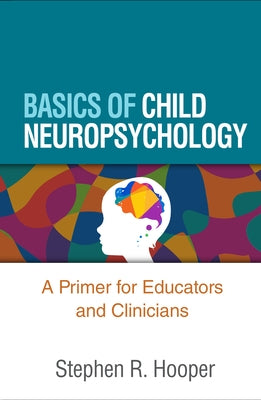 BASICS OF CHILD NEUROPSYCHOLOGY

A Primer for Educators and Clinicians

Stephen R. Hooper